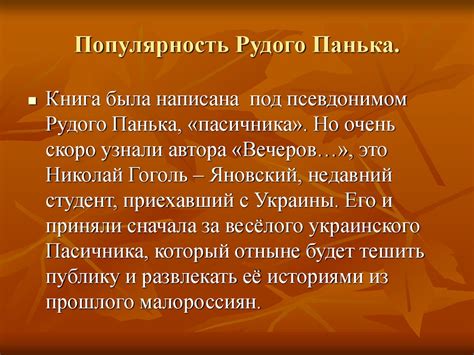 Популярность Рудого Панька.

Книга была написана  под псевдонимом Рудого Панька, «пасичника». Но очень скоро узнали автора «Вечеров…», это Николай Гоголь – Яновский, недавний студент, приехавший с Украины. Его и приняли сначала за весёлого украинского Пасичника, который отныне будет тешить публику и развлекать её историями из прошлого малороссиян.